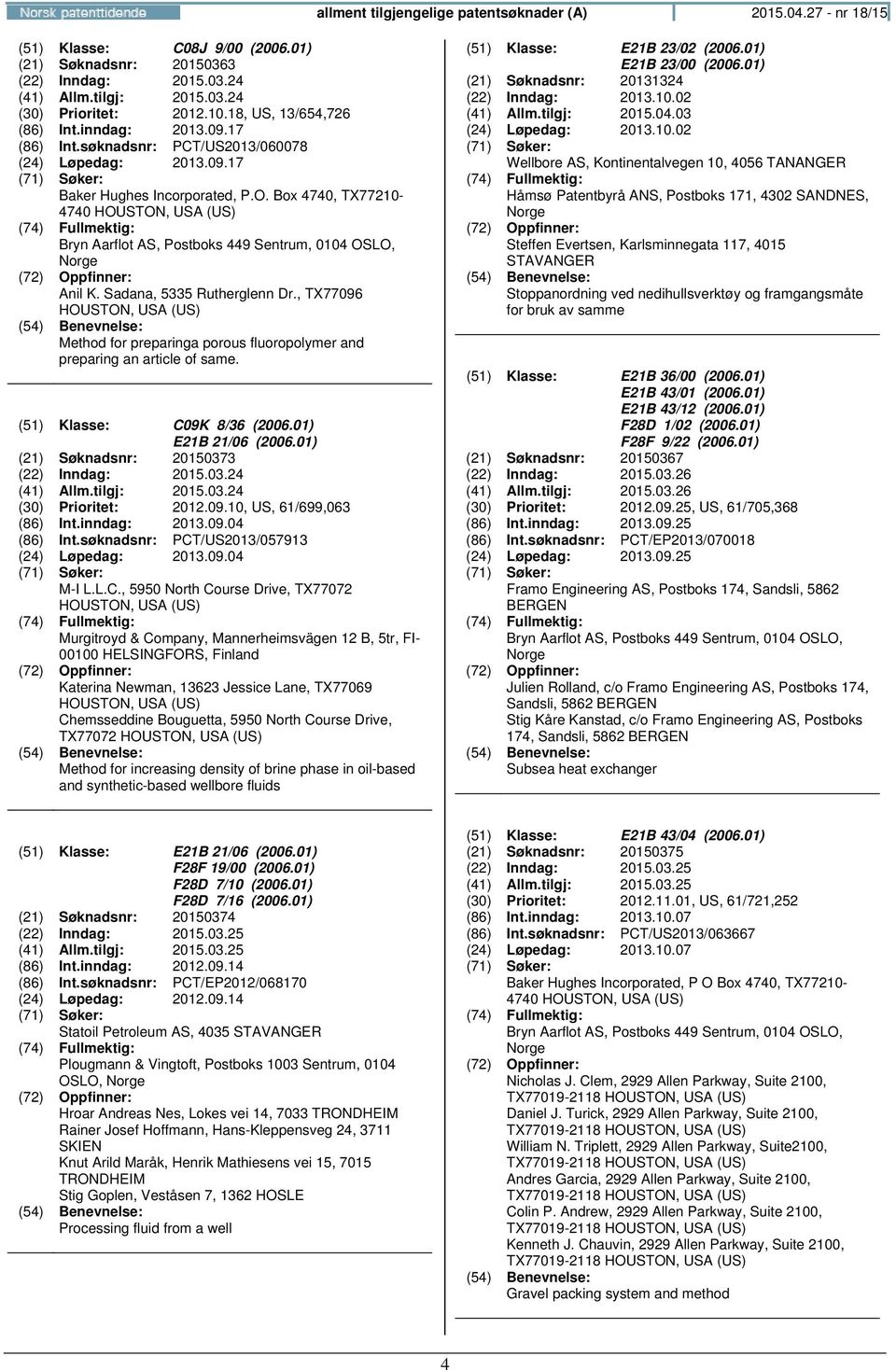 Norsk patenttidende allment tilgjengelige patentsøknader (A) 2015.04.27 - nr 18/15

(51) Klasse: C08J 9/00 (2006.01)
(21) Søknadsnr: 20150363
(22) Inndag: 2015.03.24
(41) Allm.tilgj: 2015.03.24
(30) Prioritet: 2012.10.18, US, 13/654,726
(86) Int.inndag: 2013.09.17
(86) Int.søknadsnr: PCT/US2013/060078
(24) Løpedag: 2013.09.17
(71) Søker:
Baker Hughes Incorporated, P.O. Box 4740, TX77210-4740 HOUSTON, USA (US)
(74) Fullmektig:
Bryn Aarflot AS, Postboks 449 Sentrum, 0104 OSLO, Norge
(72) Oppfinner:
Anil K. Sadana, 5335 Rutherglenn Dr., TX77096 HOUSTON, USA (US)
(54) Benevnelse:
Method for preparinga porous fluoropolymer and preparing an article of same.

(51) Klasse: C09K 8/36 (2006.01)
E21B 21/06 (2006.01)
(21) Søknadsnr: 20150373
(22) Inndag: 2015.03.24
(41) Allm.tilgj: 2015.03.24
(30) Prioritet: 2012.09.10, US, 61/699,063
(86) Int.inndag: 2013.09.04
(86) Int.søknadsnr: PCT/US2013/057913
(24) Løpedag: 2013.09.04
(71) Søker:
M-I L.L.C., 5950 North Course Drive, TX77072 HOUSTON, USA (US)
(74) Fullmektig:
Murgitroyd & Company, Mannerheimsvägen 12 B, 5tr, FI-00100 HELSINGFORS, Finland
(72) Oppfinner:
Katerina Newman, 13623 Jessice Lane, TX77069 HOUSTON, USA (US)
Chemsseddine Bouguetta, 5950 North Course Drive, TX77072 HOUSTON, USA (US)
(54) Benevnelse:
Method for increasing density of brine phase in oil-based and synthetic-based wellbore fluids

(51) Klasse: E21B 21/06 (2006.01)
F28F 19/00 (2006.01)
F28D 7/10 (2006.01)
F28D 7/16 (2006.01)
(21) Søknadsnr: 20150374
(22) Inndag: 2015.03.25
(41) Allm.tilgj: 2015.03.25
(86) Int.inndag: 2012.09.14
(86) Int.søknadsnr: PCT/EP2012/068170
(24) Løpedag: 2012.09.14
(71) Søker:
Statoil Petroleum AS, 4035 STAVANGER
(74) Fullmektig:
Plougmann & Vingtoft, Postboks 1003 Sentrum, 0104 OSLO, Norge
(72) Oppfinner:
Hroar Andreas Nes, Lokes vei 14, 7033 TRONDHEIM
Rainer Josef Hoffmann, Hans-Kleppensveg 24, 3711 SKIEN
Knut Arild Maråk, Henrik Mathiesens vei 15, 7015 TRONDHEIM
Stig Goplen, Veståsen 7, 1362 HOSLE
(54) Benevnelse:
Processing fluid from a well

(51) Klasse: E21B 23/02 (2006.01)
E21B 23/00 (2006.01)
(21) Søknadsnr: 20131324
(22) Inndag: 2013.10.02
(41) Allm.tilgj: 2015.04.03
(24) Løpedag: 2013.10.02
(71) Søker:
Wellbore AS, Kontinentalvegen 10, 4056 TANANGER
(74) Fullmektig:
Håmsø Patentbyrå ANS, Postboks 171, 4302 SANDNES, Norge
(72) Oppfinner:
Steffen Evertsen, Karlsminnegata 117, 4015 STAVANGER
(54) Benevnelse:
Stoppanordning ved nedihullsverktøy og framgangsmåte for bruk av samme

(51) Klasse: E21B 36/00 (2006.01)
E21B 43/01 (2006.01)
E21B 43/12 (2006.01)
F28D 1/02 (2006.01)
F28F 9/22 (2006.01)
(21) Søknadsnr: 20150367
(22) Inndag: 2015.03.26
(41) Allm.tilgj: 2015.03.26
(30) Prioritet: 2012.09.25, US, 61/705,368
(86) Int.inndag: 2013.09.25
(86) Int.søknadsnr: PCT/EP2013/070018
(24) Løpedag: 2013.09.25
(71) Søker:
Framo Engineering AS, Postboks 174, Sandsli, 5862 BERGEN
(74) Fullmektig:
Bryn Aarflot AS, Postboks 449 Sentrum, 0104 OSLO, Norge
(72) Oppfinner:
Julien Rolland, c/o Framo Engineering AS, Postboks 174, Sandsli, 5862 BERGEN
Stig Kåre Kanstad, c/o Framo Engineering AS, Postboks 174, Sandsli, 5862 BERGEN
(54) Benevnelse:
Subsea heat exchanger

(51) Klasse: E21B 43/04 (2006.01)
(21) Søknadsnr: 20150375
(22) Inndag: 2015.03.25
(41) Allm.tilgj: 2015.03.25
(30) Prioritet: 2012.11.01, US, 61/721,252
(86) Int.inndag: 2013.10.07
(86) Int.søknadsnr: PCT/US2013/063667
(24) Løpedag: 2013.10.07
(71) Søker:
Baker Hughes Incorporated, P O Box 4740, TX77210-4740 HOUSTON, USA (US)
(74) Fullmektig:
Bryn Aarflot AS, Postboks 449 Sentrum, 0104 OSLO, Norge
(72) Oppfinner:
Nicholas J. Clem, 2929 Allen Parkway, Suite 2100, TX77019-2118 HOUSTON, USA (US)
Daniel J. Turick, 2929 Allen Parkway, Suite 2100, TX77019-2118 HOUSTON, USA (US)
William N. Triplett, 2929 Allen Parkway, Suite2100, TX77019-2118 HOUSTON, USA (US)
Andres Garcia, 2929 Allen Parkway, Suite 2100, TX77019-2118 HOUSTON, USA (US)
Colin P. Andrew, 2929 Allen Parkway, Suite 2100, TX77019-2118 HOUSTON, USA (US)
Kenneth J. Chauvin, 2929 Allen Parkway, Suite 2100, TX77019-2118 HOUSTON, USA (US)
(54) Benevnelse:
Gravel packing system and method

4